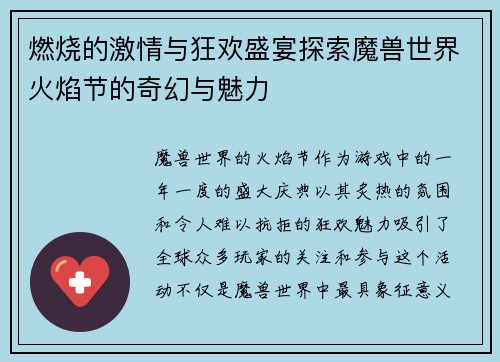 燃烧的激情与狂欢盛宴探索魔兽世界火焰节的奇幻与魅力

魔兽世界的火焰节作为游戏中的一年一度的盛大庆典以其炙热的氛围和令人难以抗拒的狂欢魅力吸引了全球众多玩家的关注和参与这个活动不仅是魔兽世界中最具象征意义